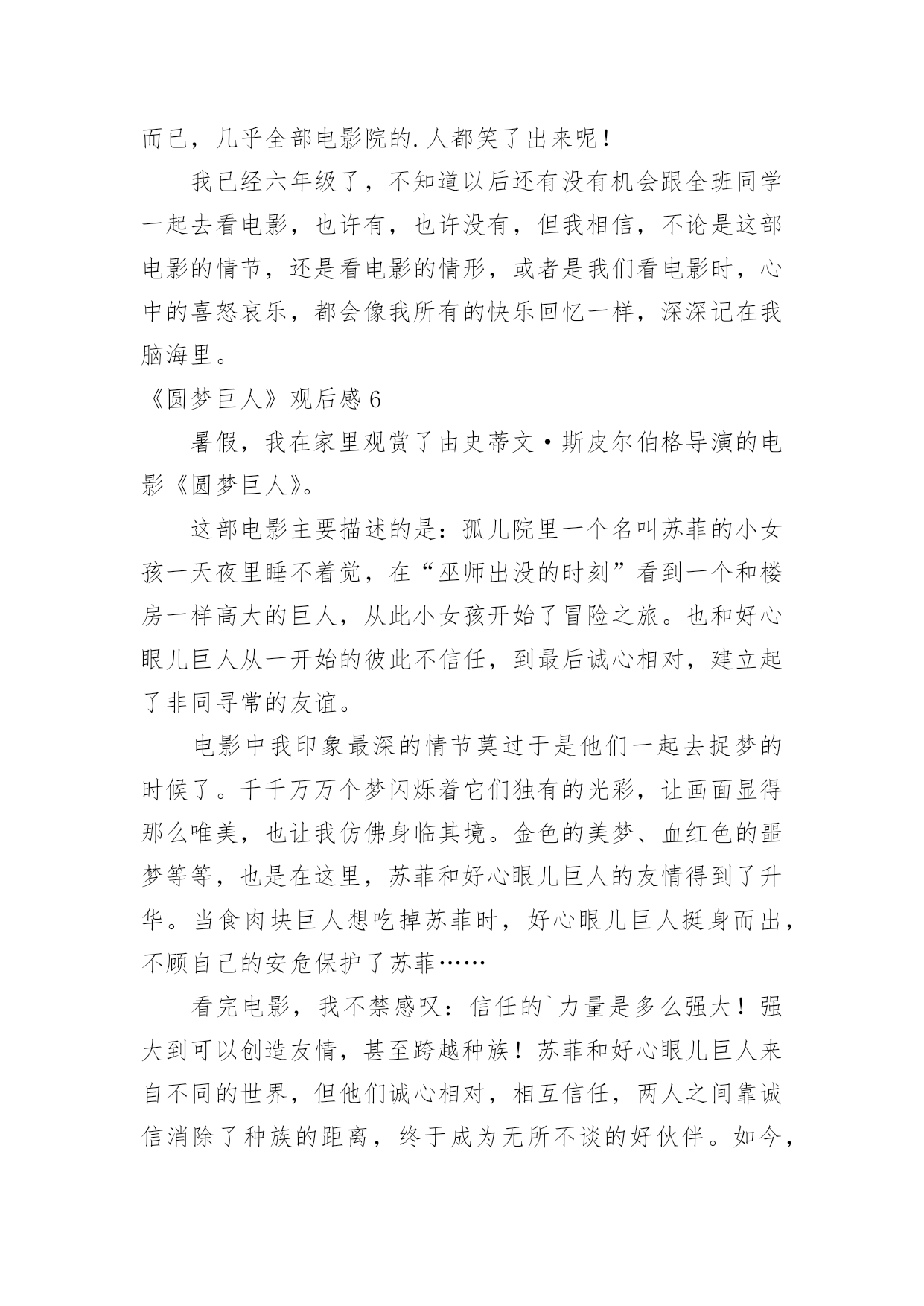 而已，几乎全部电影院的.人都笑了出来呢！

我已经六年级了，不知道以后还有没有机会跟全班同学一起去看电影，也许有，也许没有，但我相信，不论是这部电影的情节，还是看电影的情形，或者是我们看电影时，心中的喜怒哀乐，都会像我所有的快乐回忆一样，深深记在我脑海里。

《圆梦巨人》观后感 6

暑假，我在家里观赏了由史蒂文·斯皮尔伯格导演的电影《圆梦巨人》。

这部电影主要描述的是：孤儿院里一个名叫苏菲的小女孩一天夜里睡不着觉，在“巫师出没的时刻”看到一个和楼房一样高大的巨人，从此小女孩开始了冒险之旅。也和好心眼儿巨人从一开始的彼此不信任，到最后诚心相对，建立起了非同寻常的友谊。

电影中我印象最深的情节莫过于是他们一起去捉梦的时候了。千千万万个梦闪烁着它们独有的光彩，让画面显得那么唯美，也让我仿佛身临其境。金色的美梦、血红色的噩梦等等，也是在这里，苏菲和好心眼儿巨人的友情得到了升华。当食肉块巨人想吃掉苏菲时，好心眼儿巨人挺身而出，不顾自己的安危保护了苏菲……

看完电影，我不禁感叹：信任的`力量是多么强大！强大到可以创造友情，甚至跨越种族！苏菲和好心眼儿巨人来自不同的世界，但他们诚心相对，相互信任，两人之间靠诚信消除了种族的距离，终于成为无所不谈的好伙伴。如今，